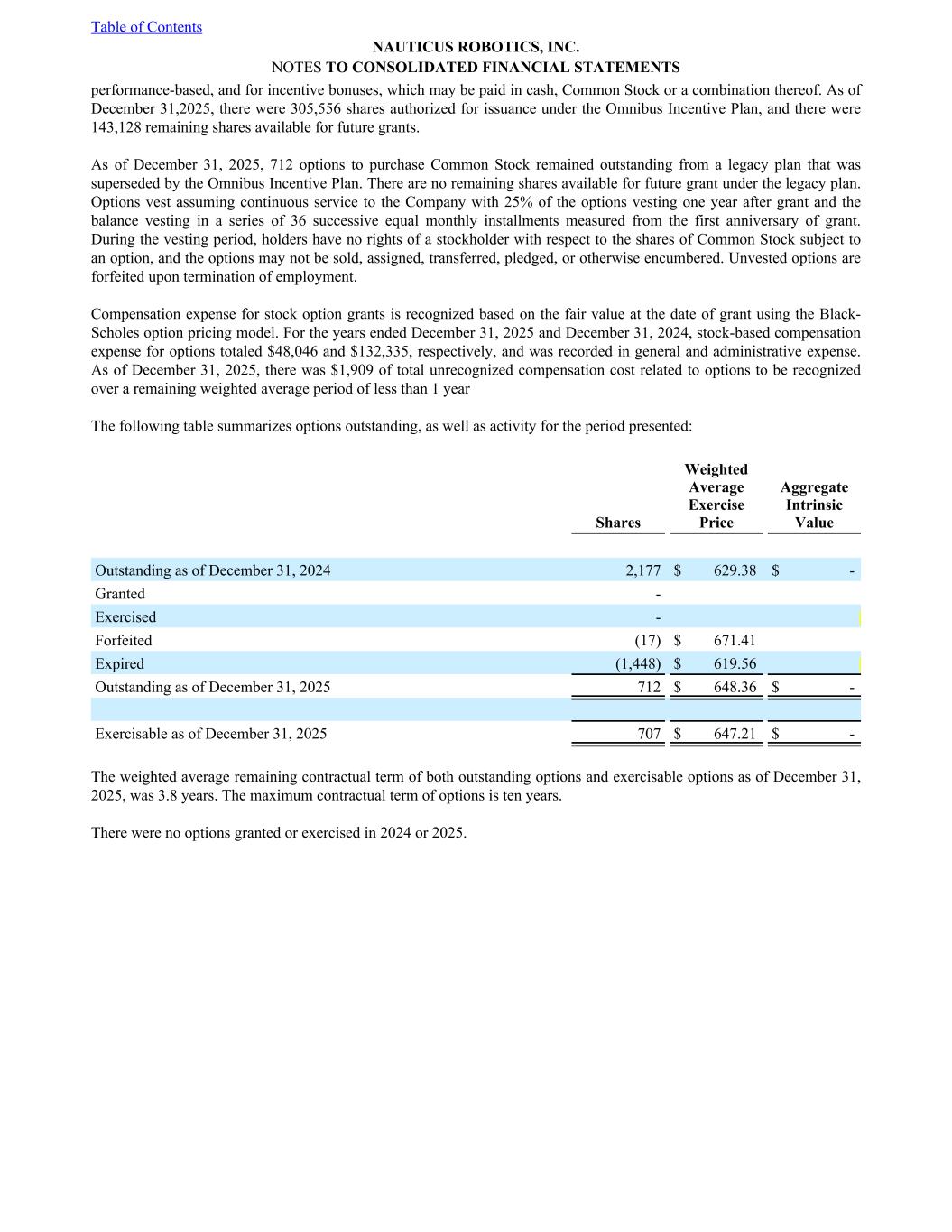 Table of Contents

NAUTICUS ROBOTICS, INC.
NOTES TO CONSOLIDATED FINANCIAL STATEMENTS

performance-based, and for incentive bonuses, which may be paid in cash, Common Stock or a combination thereof. As of December 31,2025, there were 305,556 shares authorized for issuance under the Omnibus Incentive Plan, and there were 143,128 remaining shares available for future grants.

As of December 31, 2025, 712 options to purchase Common Stock remained outstanding from a legacy plan that was superseded by the Omnibus Incentive Plan. There are no remaining shares available for future grant under the legacy plan. Options vest assuming continuous service to the Company with 25% of the options vesting one year after grant and the balance vesting in a series of 36 successive equal monthly installments measured from the first anniversary of grant. During the vesting period, holders have no rights of a stockholder with respect to the shares of Common Stock subject to an option, and the options may not be sold, assigned, transferred, pledged, or otherwise encumbered. Unvested options are forfeited upon termination of employment.

Compensation expense for stock option grants is recognized based on the fair value at the date of grant using the Black-Scholes option pricing model. For the years ended December 31, 2025 and December 31, 2024, stock-based compensation expense for options totaled $48,046 and $132,335, respectively, and was recorded in general and administrative expense. As of December 31, 2025, there was $1,909 of total unrecognized compensation cost related to options to be recognized over a remaining weighted average period of less than 1 year

The following table summarizes options outstanding, as well as activity for the period presented:

| | Shares | Weighted Average Exercise Price | Aggregate Intrinsic Value |
|---|---|---|---|
| Outstanding as of December 31, 2024 | 2,177 | $ 629.38 | $ - |
| Granted | - | | |
| Exercised | - | | |
| Forfeited | (17) | $ 671.41 | |
| Expired | (1,448) | $ 619.56 | |
| Outstanding as of December 31, 2025 | 712 | $ 648.36 | $ - |
| | | | |
| Exercisable as of December 31, 2025 | 707 | $ 647.21 | $ - |

The weighted average remaining contractual term of both outstanding options and exercisable options as of December 31, 2025, was 3.8 years. The maximum contractual term of options is ten years.

There were no options granted or exercised in 2024 or 2025.